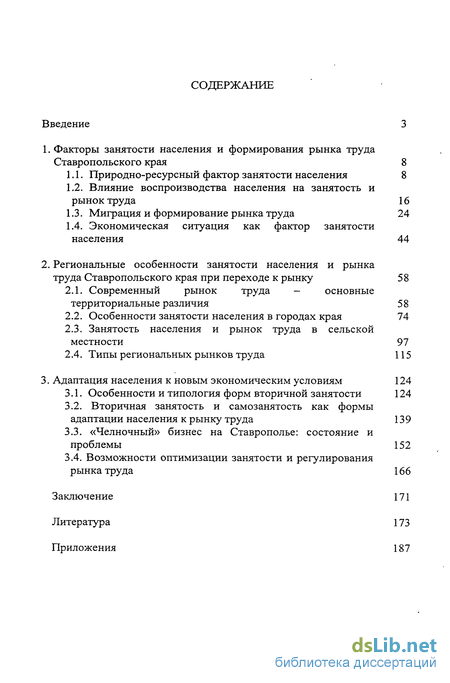 СОДЕРЖАНИЕ

Введение 3

1. Факторы занятости населения и формирования рынка труда Ставропольского края 8
1.1. Природно-ресурсный фактор занятости населения 8
1.2. Влияние воспроизводства населения на занятость и рынок труда 16
1.3. Миграция и формирование рынка труда 24
1.4. Экономическая ситуация как фактор занятости населения 44

2. Региональные особенности занятости населения и рынка труда Ставропольского края при переходе к рынку 58
2.1. Современный рынок труда – основные территориальные различия 58
2.2. Особенности занятости населения в городах края 74
2.3. Занятость населения и рынок труда в сельской местности 97
2.4. Типы региональных рынков труда 115

3. Адаптация населения к новым экономическим условиям 124
3.1. Особенности и типология форм вторичной занятости 124
3.2. Вторичная занятость и самозанятость как формы адаптации населения к рынку труда 139
3.3. «Челночный» бизнес на Ставрополье: состояние и проблемы 152
3.4. Возможности оптимизации занятости и регулирования рынка труда 166

Заключение 171

Литература 173

Приложения 187

dsLib.net
библиотека диссертаций